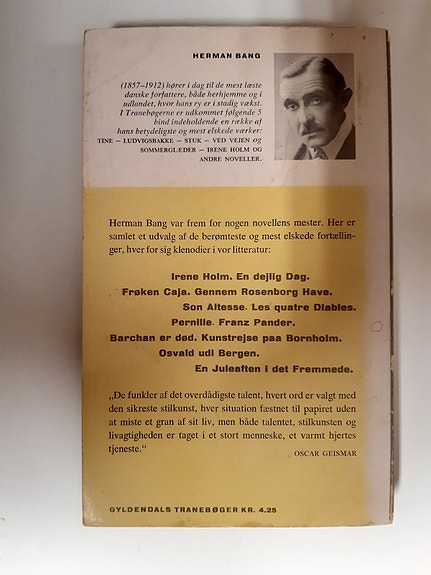 HERMAN BANG

(1857–1912) hører i dag til de mest læste danske forfattere, både herhjemme og i udlandet, hvor hans ry er i stadig vækst. I Tranebøgerne er udkommet følgende 5 bind indeholdende en række af hans betydeligste og mest elskede værker: TINE – LUDVIGSBAKKE – STUK – VED VEJEN og SOMMERGLÆDER – IRENE HOLM OG ANDRE NOVELLER.

Herman Bang var frem for nogen novellens mester. Her er samlet et udvalg af de berømteste og mest elskede fortællinger, hver for sig klenodier i vor litteratur:

Irene Holm. En dejlig Dag.
Frøken Caja. Gennem Rosenborg Have.
Son Altesse. Les quatre Diables.
Pernille. Franz Pander.
Barchan er død. Kunstrejse paa Bornholm.
Osvald udi Bergen.
En Juleaften i det Fremmede.

„De funkler af det overdådigste talent, hvert ord er valgt med den sikreste stilkunst, hver situation fæstnet til papiret uden at miste et gran af sit liv, men både talentet, stilkunsten og livagtigheden er taget i et stort menneske, et varmt hjertes tjeneste."

OSCAR GEISMAR

GYLDENDALS TRANEBØGER KR. 4.25